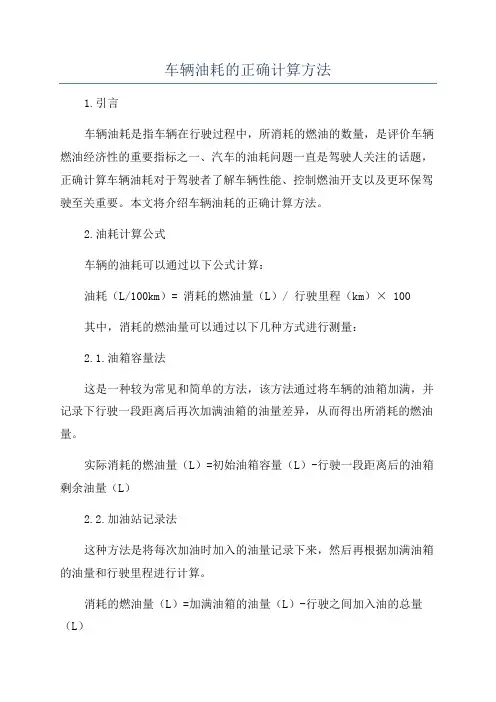 车辆油耗的正确计算方法

1.引言

车辆油耗是指车辆在行驶过程中，所消耗的燃油的数量，是评价车辆燃油经济性的重要指标之一、汽车的油耗问题一直是驾驶人关注的话题，正确计算车辆油耗对于驾驶者了解车辆性能、控制燃油开支以及更环保驾驶至关重要。本文将介绍车辆油耗的正确计算方法。

2.油耗计算公式

车辆的油耗可以通过以下公式计算：

油耗（L/100km）= 消耗的燃油量（L）/ 行驶里程（km）× 100

其中，消耗的燃油量可以通过以下几种方式进行测量：

2.1.油箱容量法

这是一种较为常见和简单的方法，该方法通过将车辆的油箱加满，并记录下行驶一段距离后再次加满油箱的油量差异，从而得出所消耗的燃油量。

实际消耗的燃油量（L）=初始油箱容量（L）-行驶一段距离后的油箱剩余油量（L）

2.2.加油站记录法

这种方法是将每次加油时加入的油量记录下来，然后再根据加满油箱的油量和行驶里程进行计算。

消耗的燃油量（L）=加满油箱的油量（L）-行驶之间加入油的总量（L）